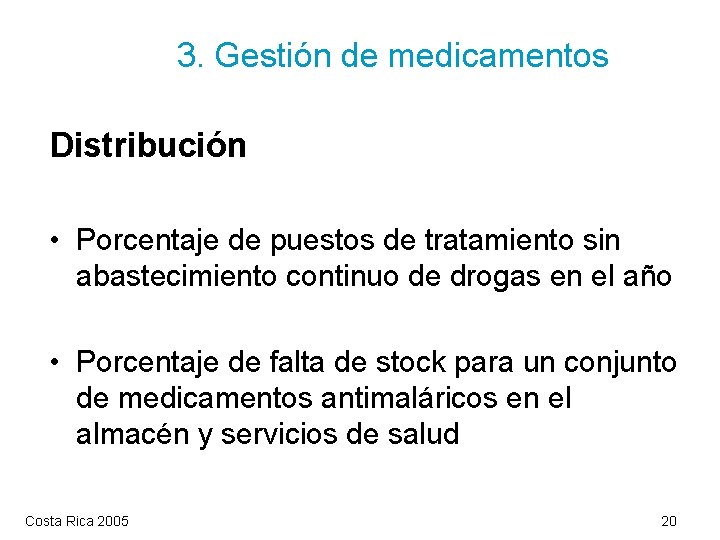 3. Gestión de medicamentos

Distribución

• Porcentaje de puestos de tratamiento sin abastecimiento continuo de drogas en el año

• Porcentaje de falta de stock para un conjunto de medicamentos antimaláricos en el almacén y servicios de salud

Costa Rica 2005

20